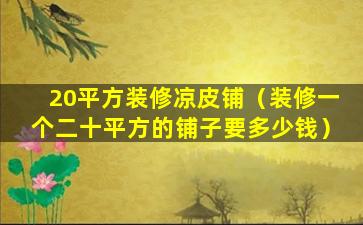 20平方装修凉皮铺（装修一个二十平方的铺子要多少钱）